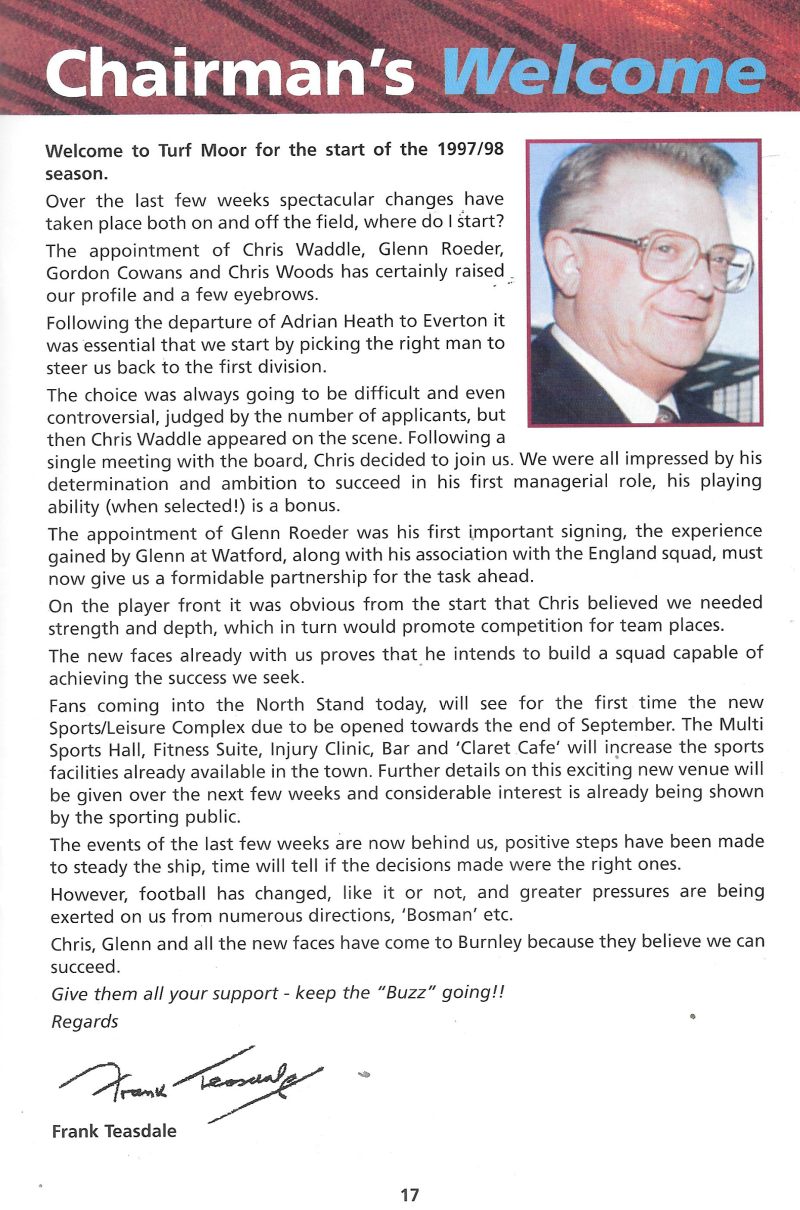 Chairman's Welcome

Welcome to Turf Moor for the start of the 1997/98 season.

Over the last few weeks spectacular changes have taken place both on and off the field, where do I start?

The appointment of Chris Waddle, Glenn Roeder, Gordon Cowans and Chris Woods has certainly raised our profile and a few eyebrows.

Following the departure of Adrian Heath to Everton it was essential that we start by picking the right man to steer us back to the first division.

The choice was always going to be difficult and even controversial, judged by the number of applicants, but then Chris Waddle appeared on the scene. Following a single meeting with the board, Chris decided to join us. We were all impressed by his determination and ambition to succeed in his first managerial role, his playing ability (when selected!) is a bonus.

The appointment of Glenn Roeder was his first important signing, the experience gained by Glenn at Watford, along with his association with the England squad, must now give us a formidable partnership for the task ahead.

On the player front it was obvious from the start that Chris believed we needed strength and depth, which in turn would promote competition for team places.

The new faces already with us proves that he intends to build a squad capable of achieving the success we seek.

Fans coming into the North Stand today, will see for the first time the new Sports/Leisure Complex due to be opened towards the end of September. The Multi Sports Hall, Fitness Suite, Injury Clinic, Bar and 'Claret Cafe' will increase the sports facilities already available in the town. Further details on this exciting new venue will be given over the next few weeks and considerable interest is already being shown by the sporting public.

The events of the last few weeks are now behind us, positive steps have been made to steady the ship, time will tell if the decisions made were the right ones.

However, football has changed, like it or not, and greater pressures are being exerted on us from numerous directions, 'Bosman' etc.

Chris, Glenn and all the new faces have come to Burnley because they believe we can succeed.

Give them all your support - keep the "Buzz" going!!

Regards

Frank Teasdale

Frank Teasdale

17